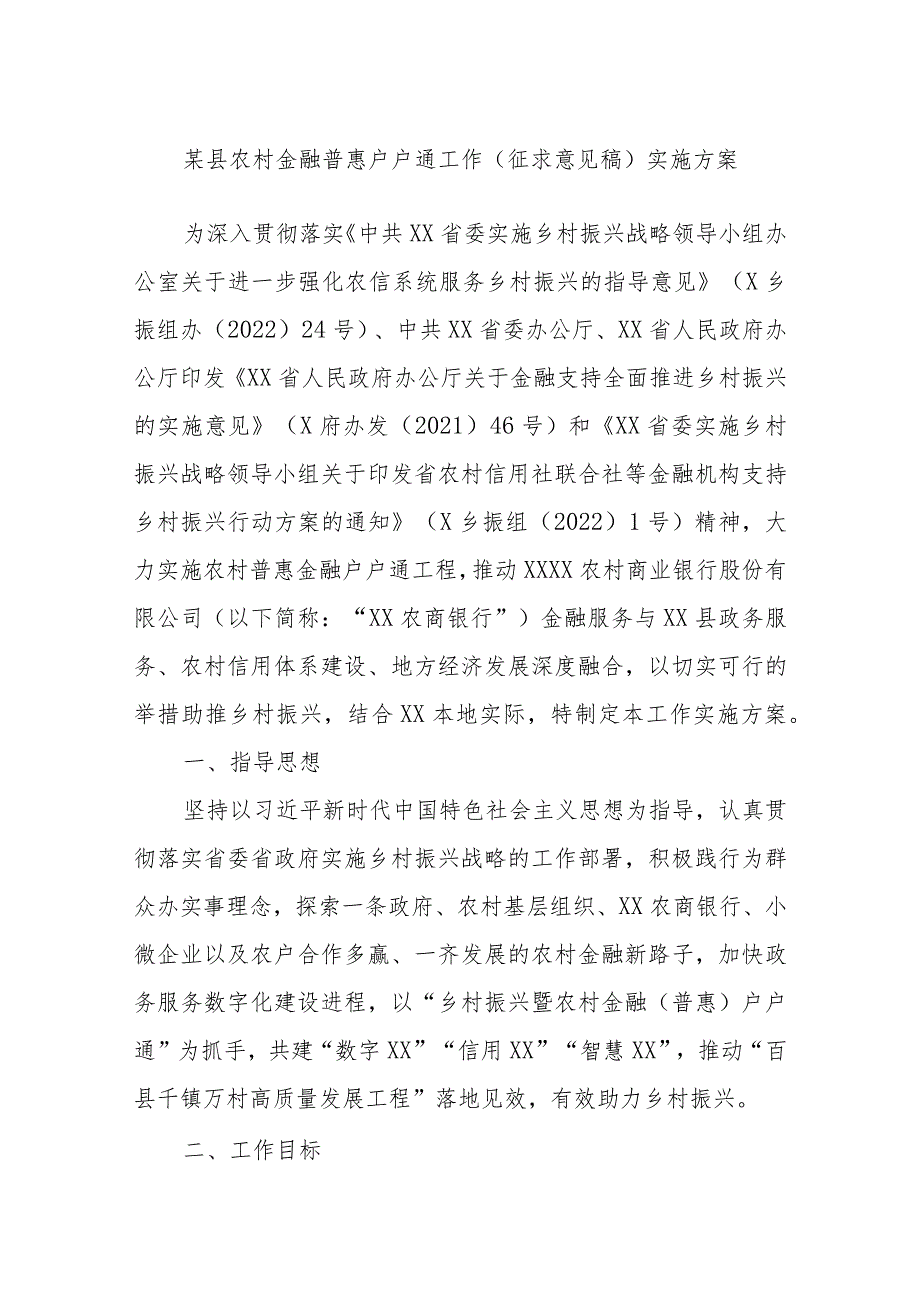 某县农村金融普惠户户通工作（征求意见稿）实施方案

为深入贯彻落实《中共XX省委实施乡村振兴战略领导小组办公室关于进一步强化农信系统服务乡村振兴的指导意见》（X乡振组办（2022）24号）、中共XX省委办公厅、XX省人民政府办公厅印发《XX省人民政府办公厅关于金融支持全面推进乡村振兴的实施意见》（X府办发（2021）46号）和《XX省委实施乡村振兴战略领导小组关于印发省农村信用社联合社等金融机构支持乡村振兴行动方案的通知》（X乡振组（2022）1号）精神，大力实施农村普惠金融户户通工程，推动XXXX农村商业银行股份有限公司（以下简称：“XX农商银行”）金融服务与XX县政务服务、农村信用体系建设、地方经济发展深度融合，以切实可行的举措助推乡村振兴，结合XX本地实际，特制定本工作实施方案。

一、指导思想

坚持以习近平新时代中国特色社会主义思想为指导，认真贯彻落实省委省政府实施乡村振兴战略的工作部署，积极践行为群众办实事理念，探索一条政府、农村基层组织、XX农商银行、小微企业以及农户合作多赢、一齐发展的农村金融新路子，加快政务服务数字化建设进程，以“乡村振兴暨农村金融（普惠）户户通”为抓手，共建“数字XX”“信用XX”“智慧XX”，推动“百县千镇万村高质量发展工程”落地见效，有效助力乡村振兴。

二、工作目标